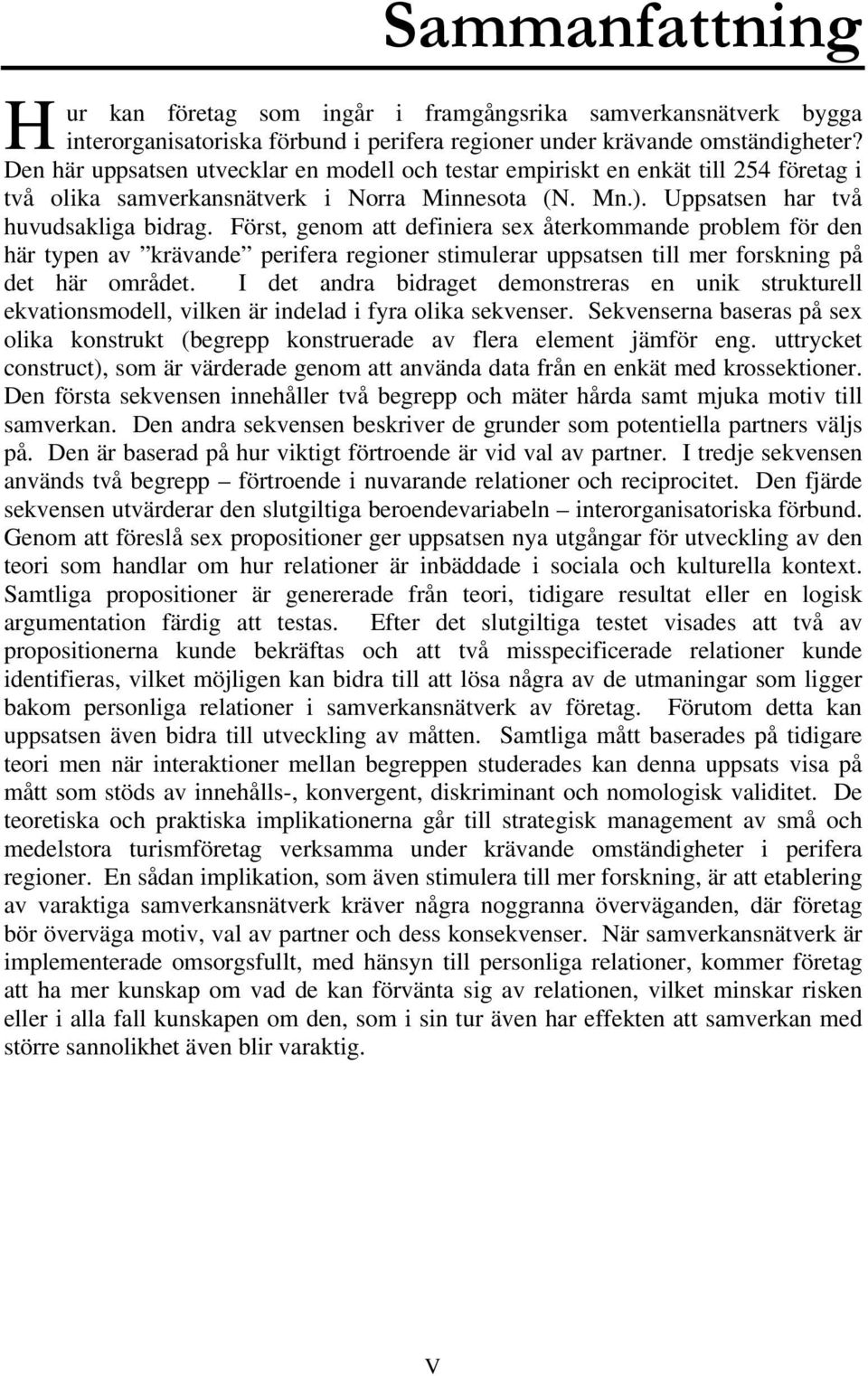 Sammanfattning

Hur kan företag som ingår i framgångsrika samverkansnätverk bygga interorganisatoriska förbund i perifera regioner under krävande omständigheter? Den här uppsatsen utvecklar en modell och testar empiriskt en enkät till 254 företag i två olika samverkansnätverk i Norra Minnesota (N. Mn.). Uppsatsen har två huvudsakliga bidrag. Först, genom att definiera sex återkommande problem för den här typen av ”krävande” perifera regioner stimulerar uppsatsen till mer forskning på det här området. I det andra bidraget demonstreras en unik strukturell ekvationsmodell, vilken är indelad i fyra olika sekvenser. Sekvenserna baseras på sex olika konstrukt (begrepp konstruerade av flera element jämför eng. uttrycket construct), som är värderade genom att använda data från en enkät med krossektioner. Den första sekvensen innehåller två begrepp och mäter hårda samt mjuka motiv till samverkan. Den andra sekvensen beskriver de grunder som potentiella partners väljs på. Den är baserad på hur viktigt förtroende är vid val av partner. I tredje sekvensen används två begrepp – förtroende i nuvarande relationer och reciprocitet. Den fjärde sekvensen utvärderar den slutgiltiga beroendevariabeln – interorganisatoriska förbund. Genom att föreslå sex propositioner ger uppsatsen nya utgångar för utveckling av den teori som handlar om hur relationer är inbäddade i sociala och kulturella kontext. Samtliga propositioner är genererade från teori, tidigare resultat eller en logisk argumentation färdig att testas. Efter det slutgiltiga testet visades att två av propositionerna kunde bekräftas och att två misspecificerade relationer kunde identifieras, vilket möjligen kan bidra till att lösa några av de utmaningar som ligger bakom personliga relationer i samverkansnätverk av företag. Förutom detta kan uppsatsen även bidra till utveckling av måtten. Samtliga mått baserades på tidigare teori men när interaktioner mellan begreppen studerades kan denna uppsats visa på mått som stöds av innehålls-, konvergent, diskriminant och nomologisk validitet. De teoretiska och praktiska implikationerna går till strategisk management av små och medelstora turismföretag verksamma under krävande omständigheter i perifera regioner. En sådan implikation, som även stimulera till mer forskning, är att etablering av varaktiga samverkansnätverk kräver några noggranna överväganden, där företag bör överväga motiv, val av partner och dess konsekvenser. När samverkansnätverk är implementerade omsorgsfullt, med hänsyn till personliga relationer, kommer företag att ha mer kunskap om vad de kan förvänta sig av relationen, vilket minskar risken eller i alla fall kunskapen om den, som i sin tur även har effekten att samverkan med större sannolikhet även blir varaktig.

V